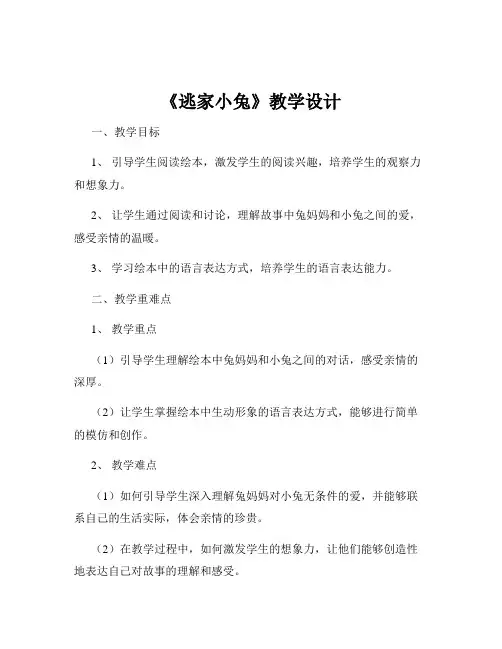 《逃家小兔》教学设计

一、教学目标

1、引导学生阅读绘本，激发学生的阅读兴趣，培养学生的观察力和想象力。

2、让学生通过阅读和讨论，理解故事中兔妈妈和小兔之间的爱，感受亲情的温暖。

3、学习绘本中的语言表达方式，培养学生的语言表达能力。

二、教学重难点

1、教学重点

（1）引导学生理解绘本中兔妈妈和小兔之间的对话，感受亲情的深厚。

（2）让学生掌握绘本中生动形象的语言表达方式，能够进行简单的模仿和创作。

2、教学难点

（1）如何引导学生深入理解兔妈妈对小兔无条件的爱，并能够联系自己的生活实际，体会亲情的珍贵。

（2）在教学过程中，如何激发学生的想象力，让他们能够创造性地表达自己对故事的理解和感受。